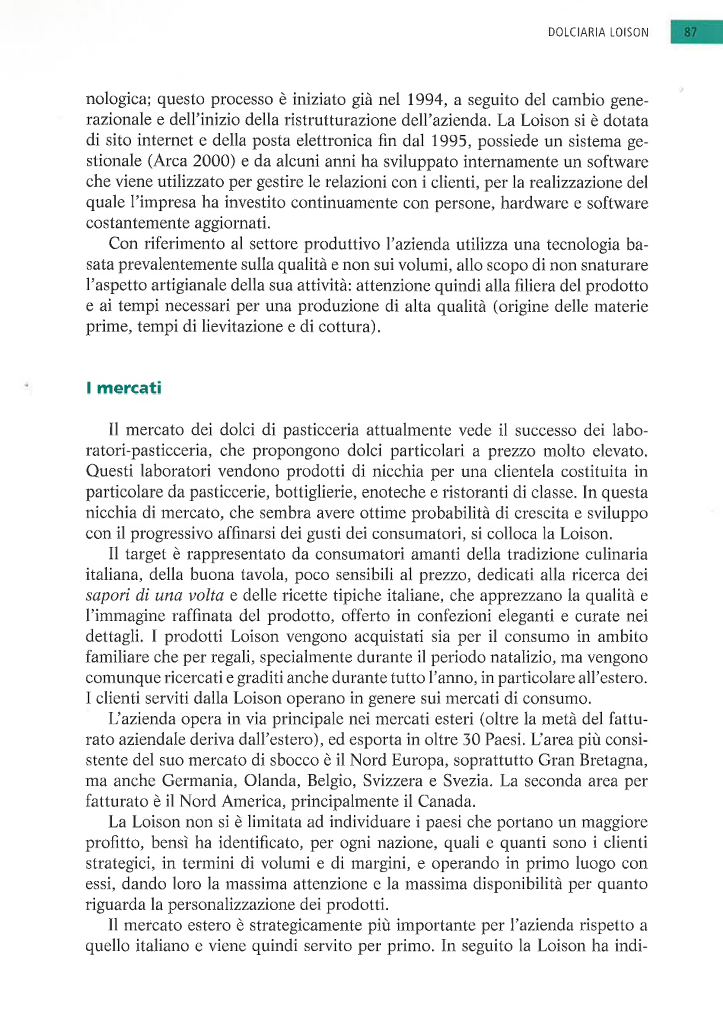 DOLCIARIA LOISON 87

nologica; questo processo è iniziato già nel 1994, a seguito del cambio generazionale e dell'inizio della ristrutturazione dell'azienda. La Loison si è dotata di sito internet e della posta elettronica fin dal 1995, possiede un sistema gestionale (Arca 2000) e da alcuni anni ha sviluppato internamente un software che viene utilizzato per gestire le relazioni con i clienti, per la realizzazione del quale l'impresa ha investito continuamente con persone, hardware e software costantemente aggiornati.

Con riferimento al settore produttivo l'azienda utilizza una tecnologia basata prevalentemente sulla qualità e non sui volumi, allo scopo di non snaturare l'aspetto artigianale della sua attività: attenzione quindi alla filiera del prodotto e ai tempi necessari per una produzione di alta qualità (origine delle materie prime, tempi di lievitazione e di cottura).

I mercati

Il mercato dei dolci di pasticceria attualmente vede il successo dei laboratori-pasticceria, che propongono dolci particolari a prezzo molto elevato. Questi laboratori vendono prodotti di nicchia per una clientela costituita in particolare da pasticcerie, bottiglierie, enoteche e ristoranti di classe. In questa nicchia di mercato, che sembra avere ottime probabilità di crescita e sviluppo con il progressivo affinarsi dei gusti dei consumatori, si colloca la Loison.

Il target è rappresentato da consumatori amanti della tradizione culinaria italiana, della buona tavola, poco sensibili al prezzo, dedicati alla ricerca dei sapori di una volta e delle ricette tipiche italiane, che apprezzano la qualità e l'immagine raffinata del prodotto, offerto in confezioni eleganti e curate nei dettagli. I prodotti Loison vengono acquistati sia per il consumo in ambito familiare che per regali, specialmente durante il periodo natalizio, ma vengono comunque ricercati e graditi anche durante tutto l'anno, in particolare all'estero. I clienti serviti dalla Loison operano in genere sui mercati di consumo.

L'azienda opera in via principale nei mercati esteri (oltre la metà del fatturato aziendale deriva dall'estero), ed esporta in oltre 30 Paesi. L'area più consistente del suo mercato di sbocco è il Nord Europa, soprattutto Gran Bretagna, ma anche Germania, Olanda, Belgio, Svizzera e Svezia. La seconda area per fatturato è il Nord America, principalmente il Canada.

La Loison non si è limitata ad individuare i paesi che portano un maggiore profitto, bensì ha identificato, per ogni nazione, quali e quanti sono i clienti strategici, in termini di volumi e di margini, e operando in primo luogo con essi, dando loro la massima attenzione e la massima disponibilità per quanto riguarda la personalizzazione dei prodotti.

Il mercato estero è strategicamente più importante per l'azienda rispetto a quello italiano e viene quindi servito per primo. In seguito la Loison ha indi-